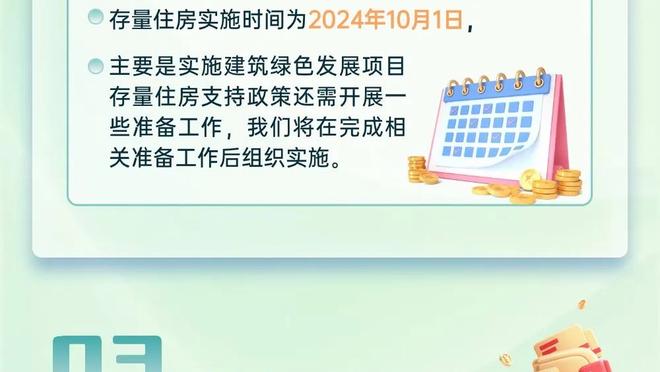 存量住房实施时间为2024年10月1日，

主要是实施建筑绿色发展项目存量住房支持政策还需开展一些准备工作，我们将在完成相关准备工作后组织实施。

03